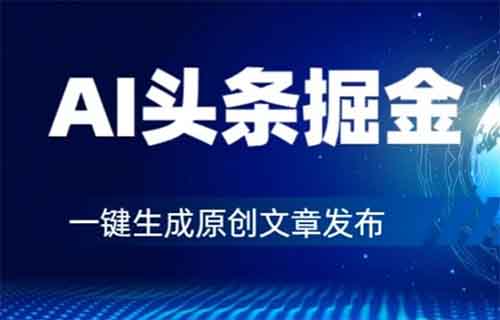 AI头条掘金

一键生成原创文章发布